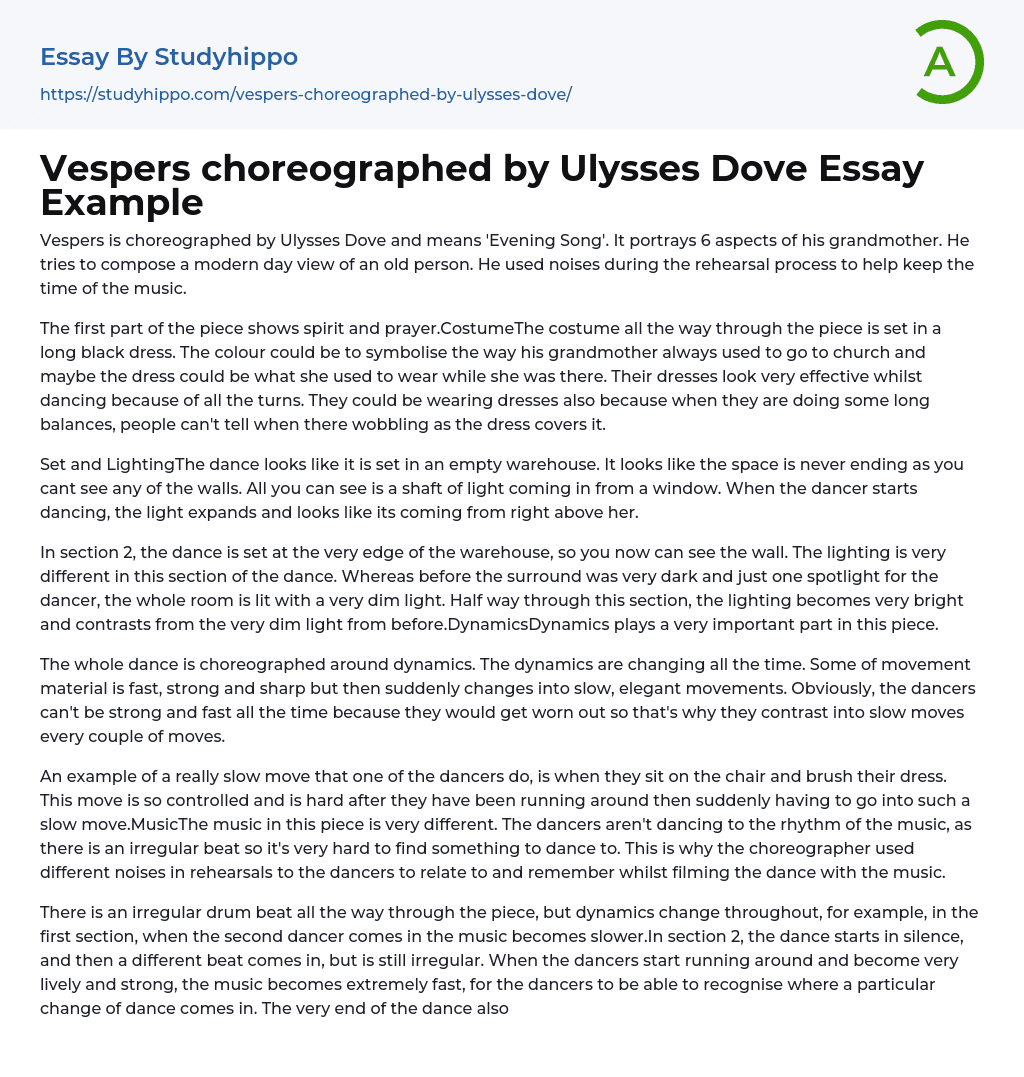 Essay By Studyhippo

https://studyhippo.com/vespers-choreographed-by-ulysses-dove/

A

Vespers choreographed by Ulysses Dove Essay Example

Vespers is choreographed by Ulysses Dove and means 'Evening Song'. It portrays 6 aspects of his grandmother. He tries to compose a modern day view of an old person. He used noises during the rehearsal process to help keep the time of the music.

The first part of the piece shows spirit and prayer.CostumeThe costume all the way through the piece is set in a long black dress. The colour could be to symbolise the way his grandmother always used to go to church and maybe the dress could be what she used to wear while she was there. Their dresses look very effective whilst dancing because of all the turns. They could be wearing dresses also because when they are doing some long balances, people can't tell when there wobbling as the dress covers it.

Set and LightingThe dance looks like it is set in an empty warehouse. It looks like the space is never ending as you cant see any of the walls. All you can see is a shaft of light coming in from a window. When the dancer starts dancing, the light expands and looks like its coming from right above her.

In section 2, the dance is set at the very edge of the warehouse, so you now can see the wall. The lighting is very different in this section of the dance. Whereas before the surround was very dark and just one spotlight for the dancer, the whole room is lit with a very dim light. Half way through this section, the lighting becomes very bright and contrasts from the very dim light from before.DynamicsDynamics plays a very important part in this piece.

The whole dance is choreographed around dynamics. The dynamics are changing all the time. Some of movement material is fast, strong and sharp but then suddenly changes into slow, elegant movements. Obviously, the dancers can't be strong and fast all the time because they would get worn out so that's why they contrast into slow moves every couple of moves.

An example of a really slow move that one of the dancers do, is when they sit on the chair and brush their dress. This move is so controlled and is hard after they have been running around then suddenly having to go into such a slow move.MusicThe music in this piece is very different. The dancers aren't dancing to the rhythm of the music, as there is an irregular beat so it's very hard to find something to dance to. This is why the choreographer used different noises in rehearsals to the dancers to relate to and remember whilst filming the dance with the music.

There is an irregular drum beat all the way through the piece, but dynamics change throughout, for example, in the first section, when the second dancer comes in the music becomes slower.In section 2, the dance starts in silence, and then a different beat comes in, but is still irregular. When the dancers start running around and become very lively and strong, the music becomes extremely fast, for the dancers to be able to recognise where a particular change of dance comes in. The very end of the dance also